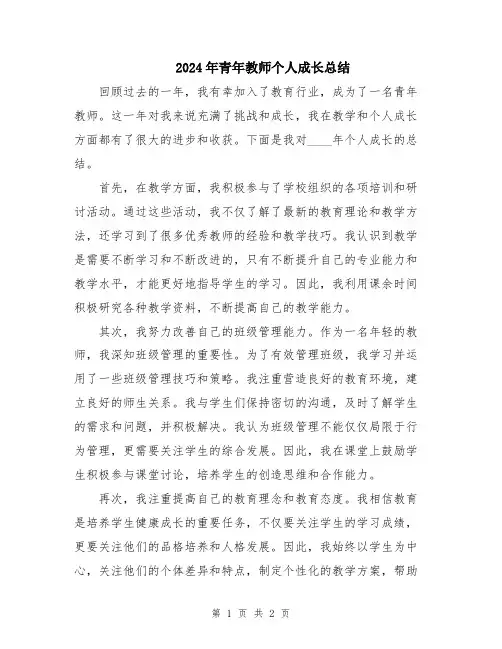 2024年青年教师个人成长总结

回顾过去的一年，我有幸加入了教育行业，成为了一名青年教师。这一年对我来说充满了挑战和成长，我在教学和个人成长方面都有了很大的进步和收获。下面是我对____年个人成长的总结。

首先，在教学方面，我积极参与了学校组织的各项培训和研讨活动。通过这些活动，我不仅了解了最新的教育理论和教学方法，还学习到了很多优秀教师的经验和教学技巧。我认识到教学是需要不断学习和不断改进的，只有不断提升自己的专业能力和教学水平，才能更好地指导学生的学习。因此，我利用课余时间积极研究各种教学资料，不断提高自己的教学能力。

其次，我努力改善自己的班级管理能力。作为一名年轻的教师，我深知班级管理的重要性。为了有效管理班级，我学习并运用了一些班级管理技巧和策略。我注重营造良好的教育环境，建立良好的师生关系。我与学生们保持密切的沟通，及时了解学生的需求和问题，并积极解决。我认为班级管理不能仅仅局限于行为管理，更需要关注学生的综合发展。因此，我在课堂上鼓励学生积极参与课堂讨论，培养学生的创造思维和合作能力。

再次，我注重提高自己的教育理念和教育态度。我相信教育是培养学生健康成长的重要任务，不仅要关注学生的学习成绩，更要关注他们的品格培养和人格发展。因此，我始终以学生为中心，关注他们的个体差异和特点，制定个性化的教学方案，帮助

第 1 页 共 2 页